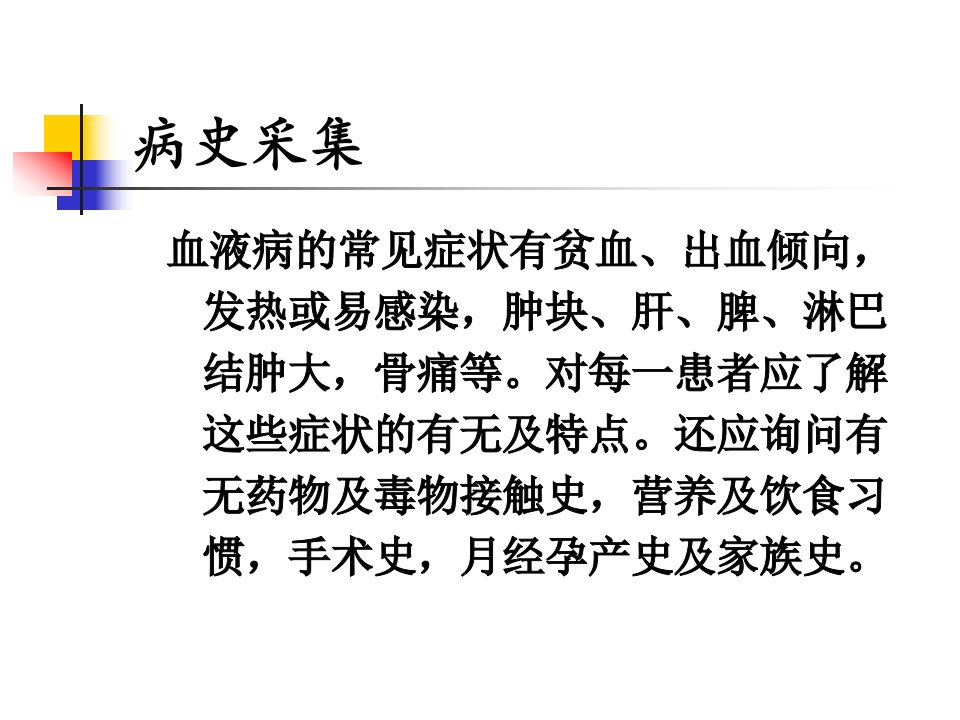 病史采集

血液病的常见症状有贫血、出血倾向，发热或易感染，肿块、肝、脾、淋巴结肿大，骨痛等。对每一患者应了解这些症状的有无及特点。还应询问有无药物及毒物接触史，营养及饮食习惯，手术史，月经孕产史及家族史。